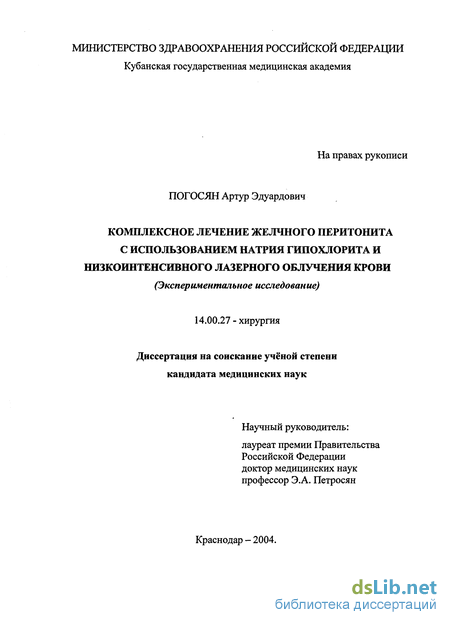 МИНИСТЕРСТВО ЗДРАВООХРАНЕНИЯ РОССИЙСКОЙ ФЕДЕРАЦИИ
Кубанская государственная медицинская академия

На правах рукописи

ПОГОСЯН Артур Эдуардович

КОМПЛЕКСНОЕ ЛЕЧЕНИЕ ЖЕЛЧНОГО ПЕРИТОНИТА С ИСПОЛЬЗОВАНИЕМ НАТРИЯ ГИПОХЛОРИТА И НИЗКОИНТЕНСИВНОГО ЛАЗЕРНОГО ОБЛУЧЕНИЯ КРОВИ
(Экспериментальное исследование)

14.00.27 - хирургия

Диссертация на соискание учёной степени
кандидата медицинских наук

Научный руководитель:
лауреат премии Правительства Российской Федерации
доктор медицинских наук
профессор Э.А. Петросян

Краснодар – 2004.

dsLib.net
библиотека диссертаций